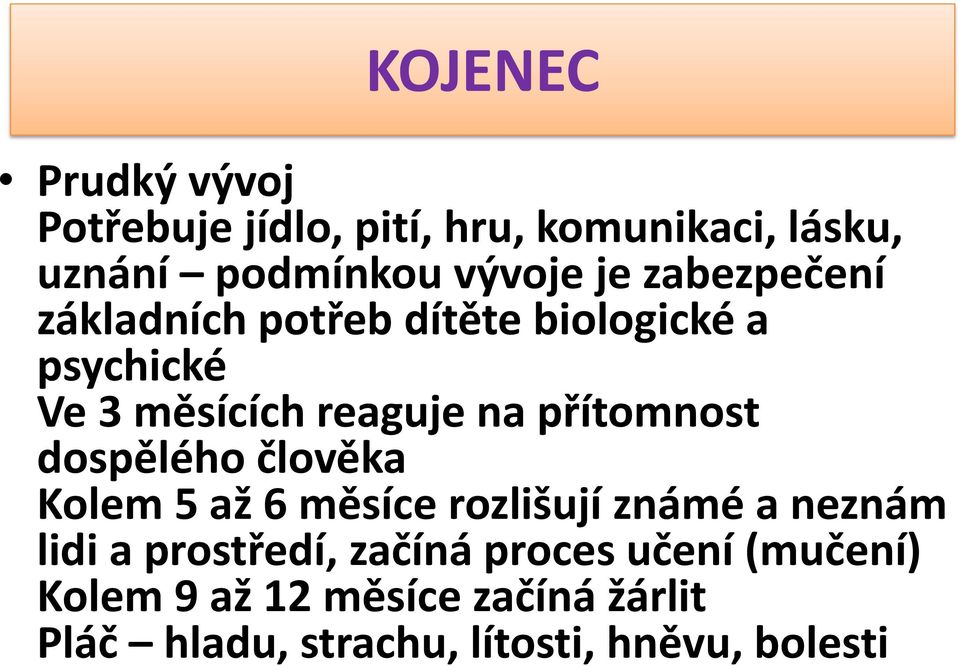 KOJENEC

• Prudký vývoj
Potřebuje jídlo, pití, hru, komunikaci, lásku, uznání – podmínkou vývoje je zabezpečení základních potřeb dítěte biologické a psychické
Ve 3 měsících reaguje na přítomnost dospělého člověka
Kolem 5 až 6 měsíce rozlišují známé a neznám lidi a prostředí, začíná proces učení (mučení)
Kolem 9 až 12 měsíce začíná žárlit
Pláč – hladu, strachu, lítosti, hněvu, bolesti